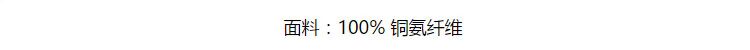 面料：100% 铜氨纤维